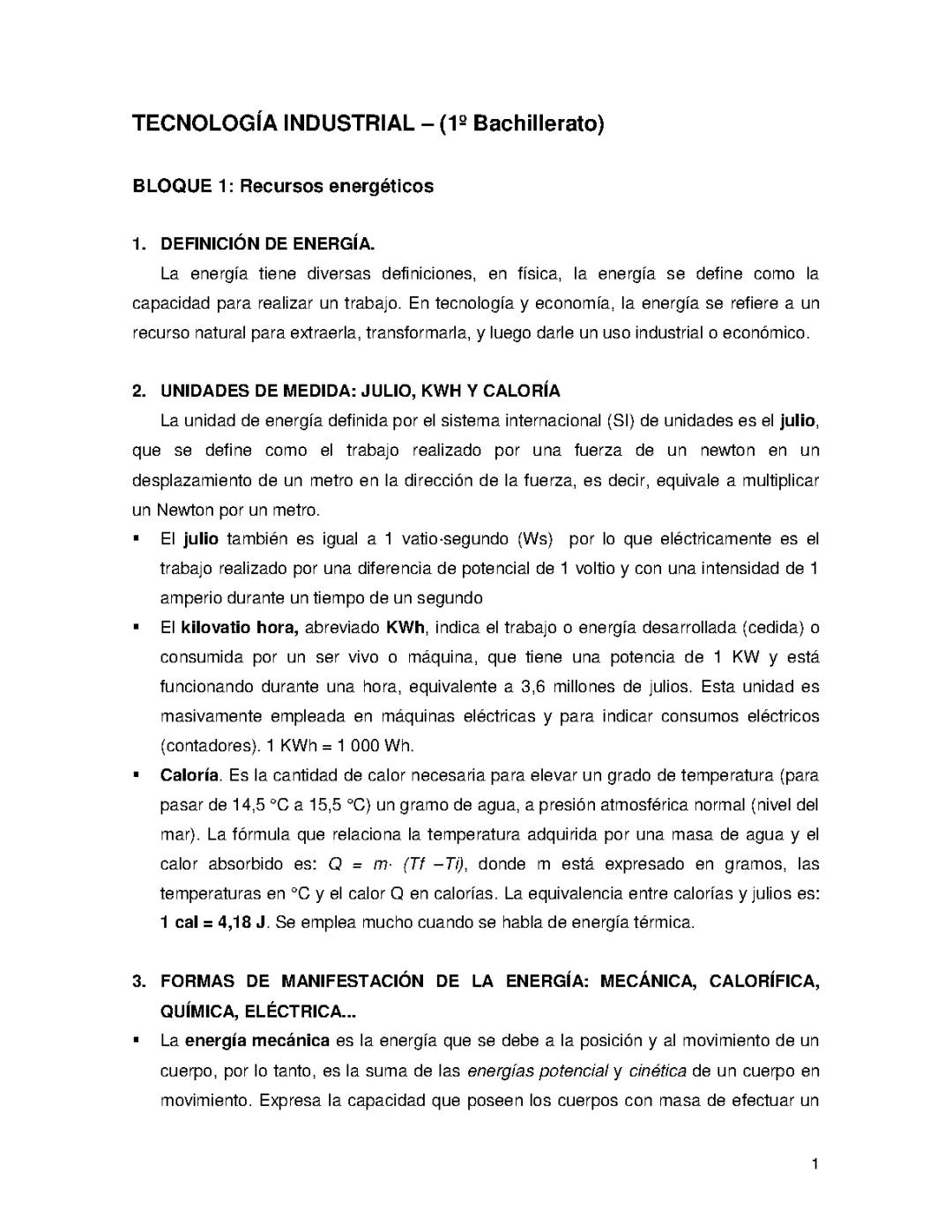 TECNOLOGÍA INDUSTRIAL – (1º Bachillerato)

BLOQUE 1: Recursos energéticos

1. DEFINICIÓN DE ENERGÍA.

La energía tiene diversas definiciones, en física, la energía se define como la capacidad para realizar un trabajo. En tecnología y economía, la energía se refiere a un recurso natural para extraerla, transformarla, y luego darle un uso industrial o económico.

2. UNIDADES DE MEDIDA: JULIO, KWH Y CALORÍA

La unidad de energía definida por el sistema internacional (SI) de unidades es el julio, que se define como el trabajo realizado por una fuerza de un newton en un desplazamiento de un metro en la dirección de la fuerza, es decir, equivale a multiplicar un Newton por un metro.

▪ El julio también es igual a 1 vatio·segundo (Ws) por lo que eléctricamente es el trabajo realizado por una diferencia de potencial de 1 voltio y con una intensidad de 1 amperio durante un tiempo de un segundo

▪ El kilovatio hora, abreviado KWh, indica el trabajo o energía desarrollada (cedida) o consumida por un ser vivo o máquina, que tiene una potencia de 1 KW y está funcionando durante una hora, equivalente a 3,6 millones de julios. Esta unidad es masivamente empleada en máquinas eléctricas y para indicar consumos eléctricos (contadores). 1 KWh = 1 000 Wh.

▪ Caloría. Es la cantidad de calor necesaria para elevar un grado de temperatura (para pasar de 14,5 °C a 15,5 °C) un gramo de agua, a presión atmosférica normal (nivel del mar). La fórmula que relaciona la temperatura adquirida por una masa de agua y el calor absorbido es: $Q = m \cdot (Tf - Ti)$, donde m está expresado en gramos, las temperaturas en °C y el calor Q en calorías. La equivalencia entre calorías y julios es: 1 cal = 4,18 J. Se emplea mucho cuando se habla de energía térmica.

3. FORMAS DE MANIFESTACIÓN DE LA ENERGÍA: MECÁNICA, CALORÍFICA, QUÍMICA, ELÉCTRICA...

▪ La energía mecánica es la energía que se debe a la posición y al movimiento de un cuerpo, por lo tanto, es la suma de las energías potencial y cinética de un cuerpo en movimiento. Expresa la capacidad que poseen los cuerpos con masa de efectuar un

1